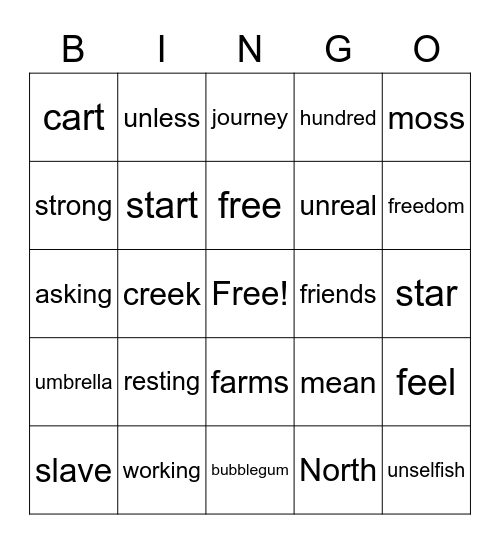 | B | I | N | G | O |
|---|---|---|---|---|
| cart | unless | journey | hundred | moss |
| strong | start | free | unreal | freedom |
| asking | creek | Free! | friends | star |
| umbrella | resting | farms | mean | feel |
| slave | working | bubblegum | North | unselfish |